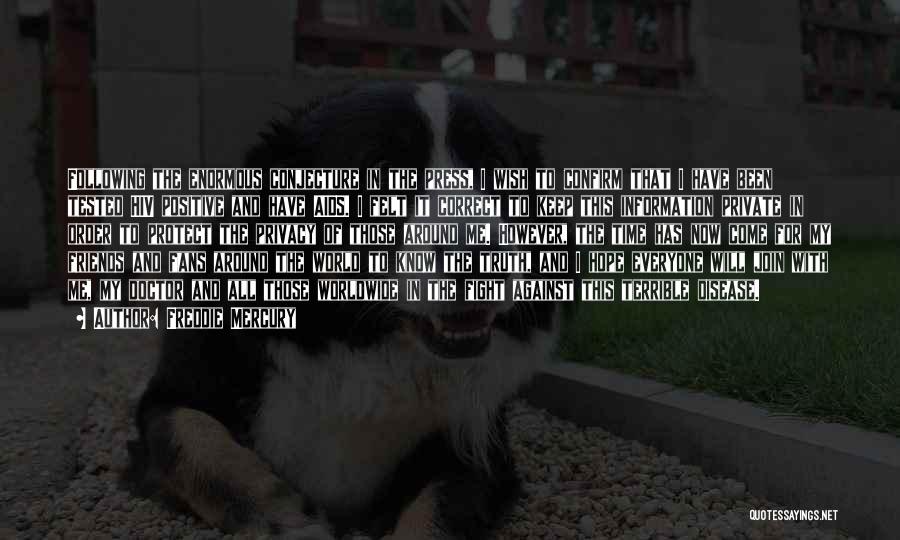 FOLLOWING THE ENORMOUS CONJECTURE IN THE PRESS, I WISH TO CONFIRM THAT I HAVE BEEN TESTED HIV POSITIVE AND HAVE AIDS. I FELT IT CORRECT TO KEEP THIS INFORMATION PRIVATE IN ORDER TO PROTECT THE PRIVACY OF THOSE AROUND ME. HOWEVER, THE TIME HAS NOW COME FOR MY FRIENDS AND FANS AROUND THE WORLD TO KNOW THE TRUTH, AND I HOPE EVERYONE WILL JOIN WITH ME, MY DOCTOR AND ALL THOSE WORLDWIDE IN THE FIGHT AGAINST THIS TERRIBLE DISEASE.

AUTHOR: FREDDIE MERCURY

QUOTESSAYINGS.NET